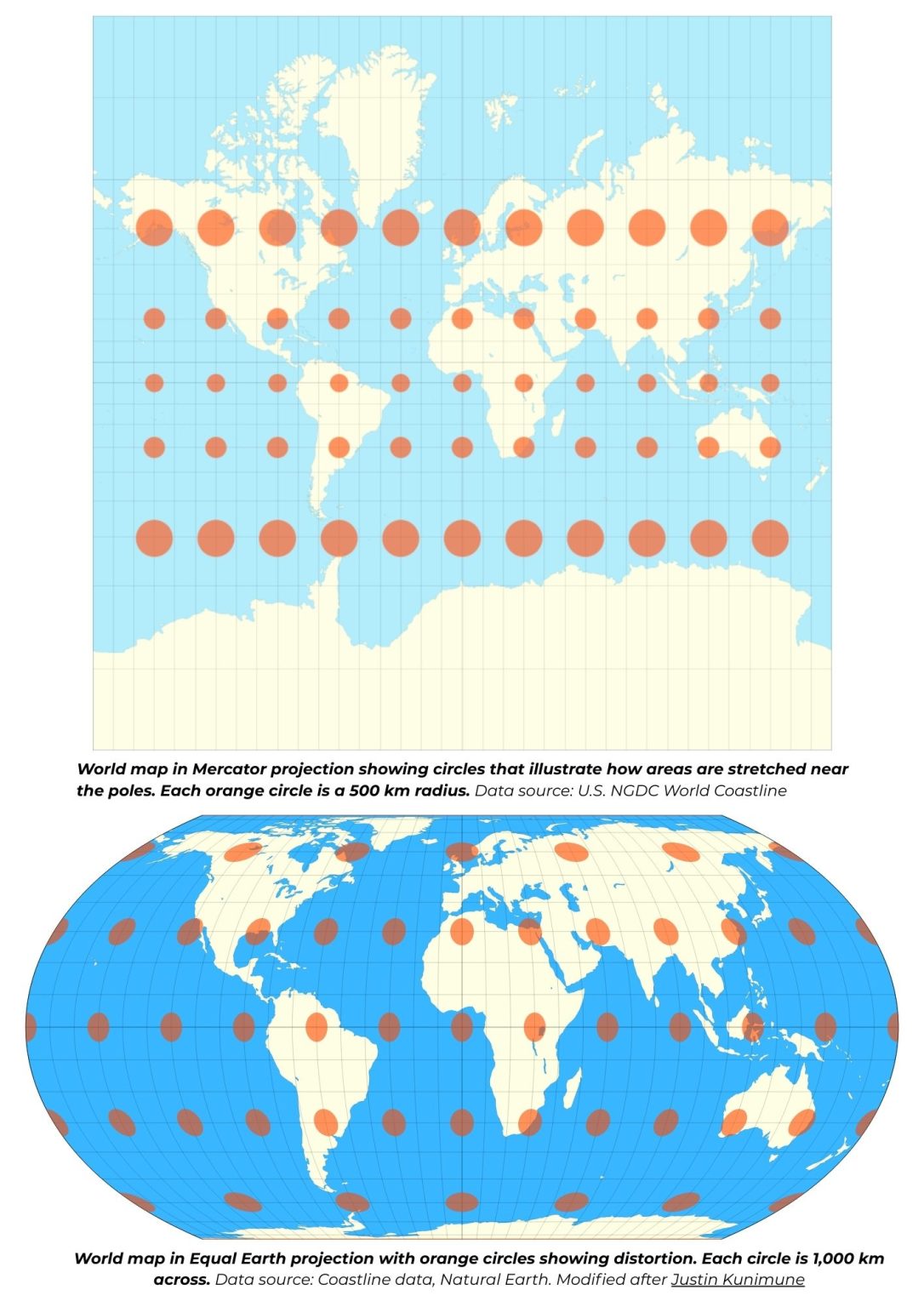 World map in Mercator projection showing circles that illustrate how areas are stretched near the poles. Each orange circle is a 500 km radius. Data source: U.S. NGDC World Coastline

World map in Equal Earth projection with orange circles showing distortion. Each circle is 1,000 km across. Data source: Coastline data, Natural Earth. Modified after Justin Kunimune